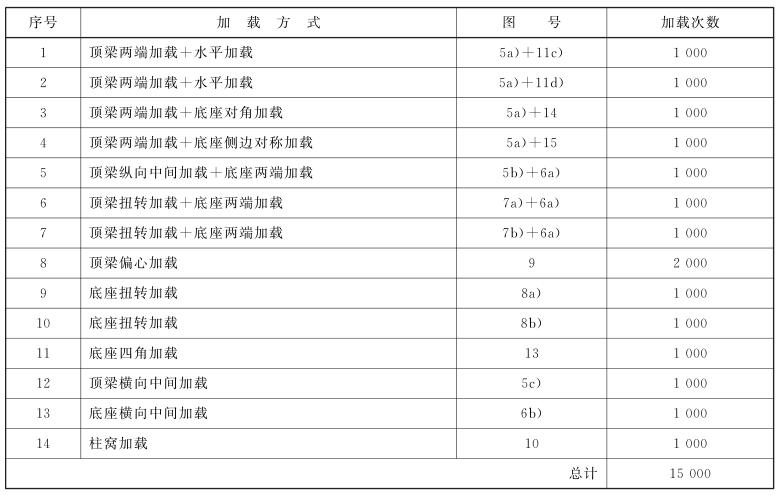 | 序号 | 加载方式 | 图号 | 加载次数 |
|---|---|---|---|
| 1 | 顶梁两端加载＋水平加载 | 5a)＋11c) | 1 000 |
| 2 | 顶梁两端加载＋水平加载 | 5a)＋11d) | 1 000 |
| 3 | 顶梁两端加载＋底座对角加载 | 5a)＋14 | 1 000 |
| 4 | 顶梁两端加载＋底座侧边对称加载 | 5a)＋15 | 1 000 |
| 5 | 顶梁纵向中间加载＋底座两端加载 | 5b)＋6a) | 1 000 |
| 6 | 顶梁扭转加载＋底座两端加载 | 7a)＋6a) | 1 000 |
| 7 | 顶梁扭转加载＋底座两端加载 | 7b)＋6a) | 1 000 |
| 8 | 顶梁偏心加载 | 9 | 2 000 |
| 9 | 底座扭转加载 | 8a) | 1 000 |
| 10 | 底座扭转加载 | 8b) | 1 000 |
| 11 | 底座四角加载 | 13 | 1 000 |
| 12 | 顶梁横向中间加载 | 5c) | 1 000 |
| 13 | 底座横向中间加载 | 6b) | 1 000 |
| 14 | 柱窝加载 | 10 | 1 000 |
| | | 总计 | 15 000 |